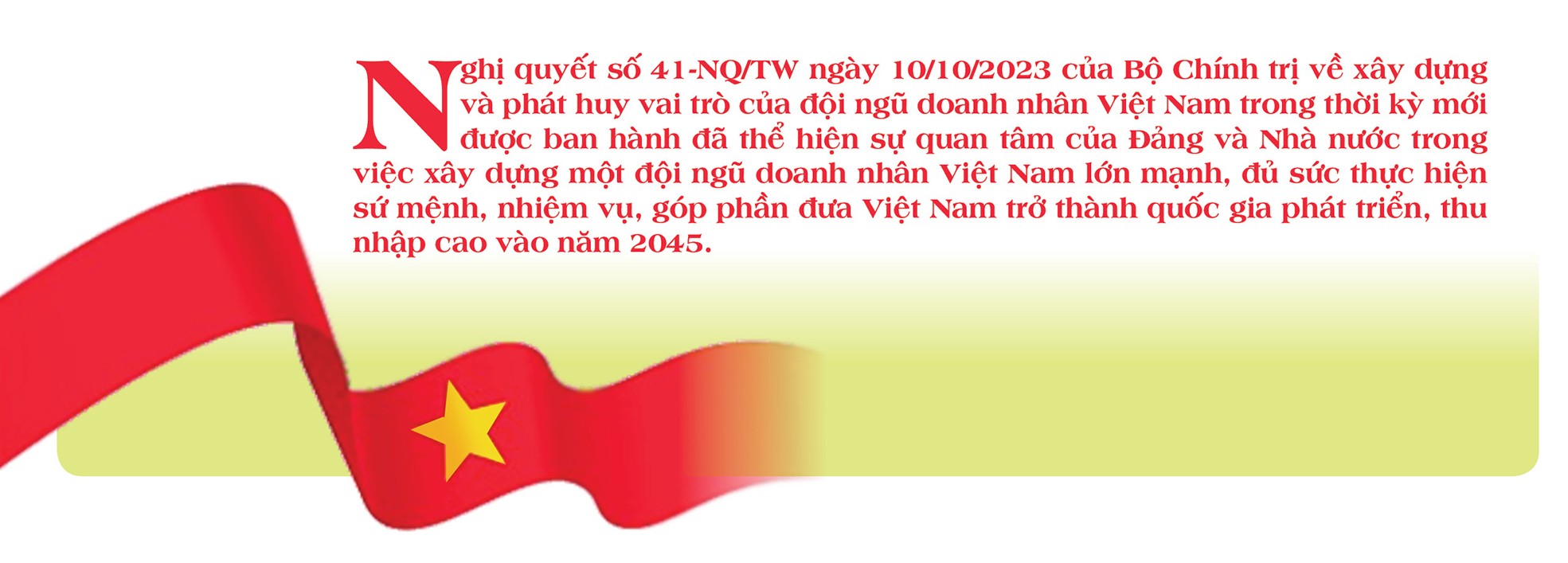 Nghị quyết số 41-NQ/TW ngày 10/10/2023 của Bộ Chính trị về xây dựng và phát huy vai trò của đội ngũ doanh nhân Việt Nam trong thời kỳ mới được ban hành đã thể hiện sự quan tâm của Đảng và Nhà nước trong việc xây dựng một đội ngũ doanh nhân Việt Nam lớn mạnh, đủ sức thực hiện sứ mệnh, nhiệm vụ, góp phần đưa Việt Nam trở thành quốc gia phát triển, thu nhập cao vào năm 2045.